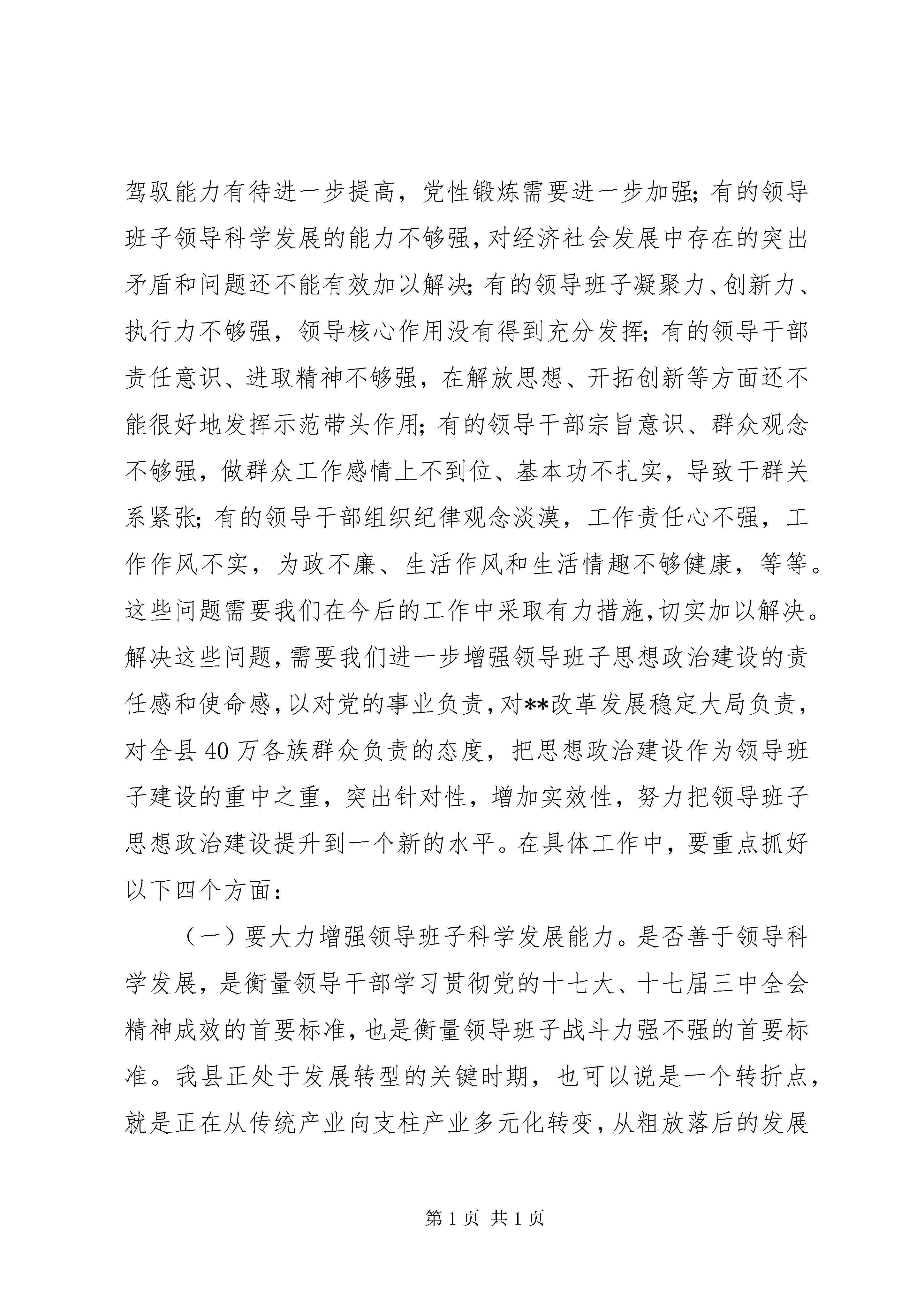 驾驭能力有待进一步提高，党性锻炼需要进一步加强；有的领导班子领导科学发展的能力不够强，对经济社会发展中存在的突出矛盾和问题还不能有效加以解决；有的领导班子凝聚力、创新力、执行力不够强，领导核心作用没有得到充分发挥；有的领导干部责任意识、进取精神不够强，在解放思想、开拓创新等方面还不能很好地发挥示范带头作用；有的领导干部宗旨意识、群众观念不够强，做群众工作感情上不到位、基本功不扎实，导致干群关系紧张；有的领导干部组织纪律观念淡漠，工作责任心不强，工作作风不实，为政不廉、生活作风和生活情趣不够健康，等等。这些问题需要我们在今后的工作中采取有力措施，切实加以解决。解决这些问题，需要我们进一步增强领导班子思想政治建设的责任感和使命感，以对党的事业负责，对**改革发展稳定大局负责，对全县40万各族群众负责的态度，把思想政治建设作为领导班子建设的重中之重，突出针对性，增加实效性，努力把领导班子思想政治建设提升到一个新的水平。在具体工作中，要重点抓好以下四个方面：

（一）要大力增强领导班子科学发展能力。是否善于领导科学发展，是衡量领导干部学习贯彻党的十七大、十七届三中全会精神成效的首要标准，也是衡量领导班子战斗力强不强的首要标准。我县正处于发展转型的关键时期，也可以说是一个转折点，就是正在从传统产业向支柱产业多元化转变，从粗放落后的发展

第1页 共1页